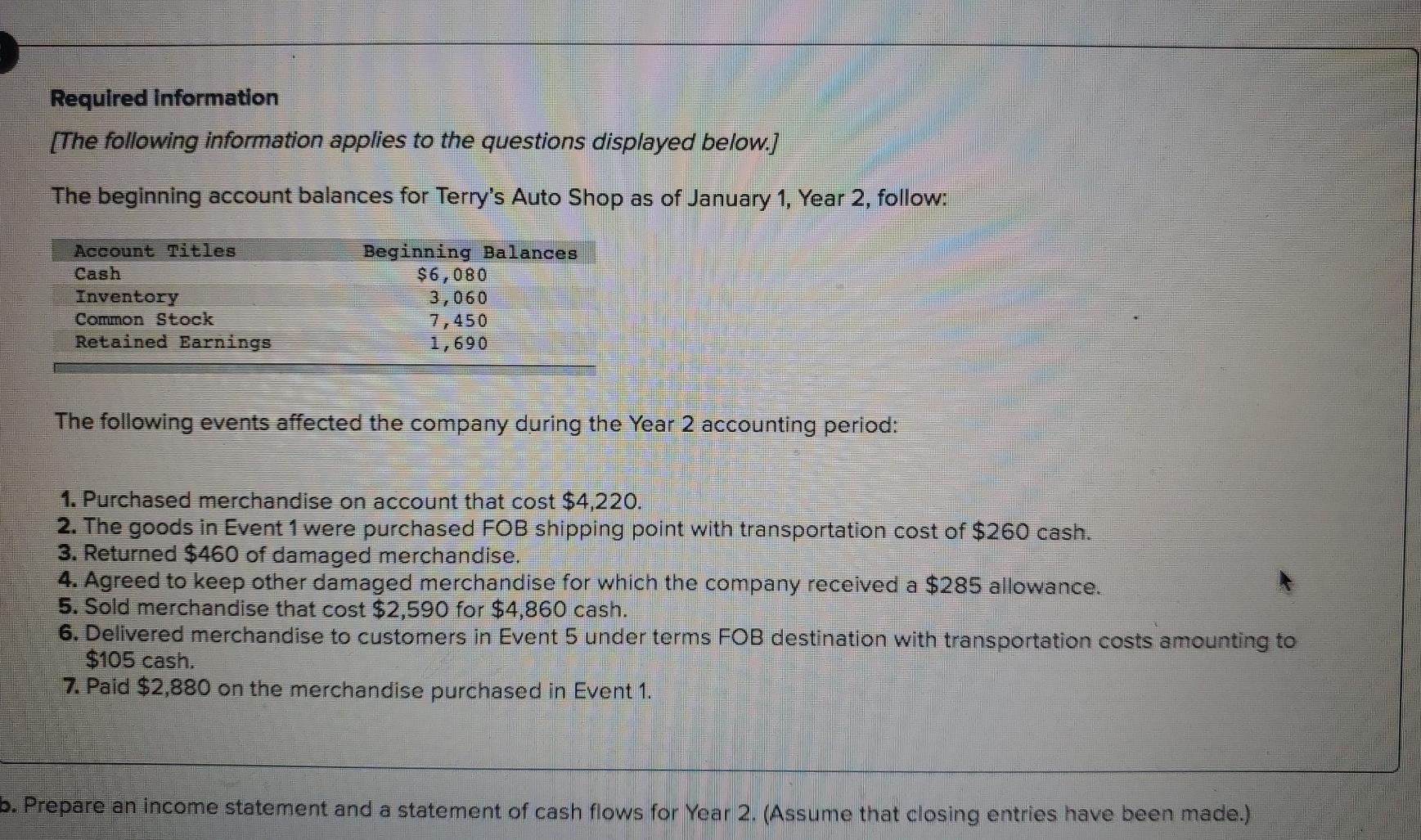 Required information

[The following information applies to the questions displayed below.]

The beginning account balances for Terry's Auto Shop as of January 1, Year 2, follow:

| Account Titles | Beginning Balances |
|---|---|
| Cash | $6,080 |
| Inventory | 3,060 |
| Common Stock | 7,450 |
| Retained Earnings | 1,690 |

The following events affected the company during the Year 2 accounting period:

1. Purchased merchandise on account that cost $4,220.
2. The goods in Event 1 were purchased FOB shipping point with transportation cost of $260 cash.
3. Returned $460 of damaged merchandise.
4. Agreed to keep other damaged merchandise for which the company received a $285 allowance.
5. Sold merchandise that cost $2,590 for $4,860 cash.
6. Delivered merchandise to customers in Event 5 under terms FOB destination with transportation costs amounting to $105 cash.
7. Paid $2,880 on the merchandise purchased in Event 1.

b. Prepare an income statement and a statement of cash flows for Year 2. (Assume that closing entries have been made.)